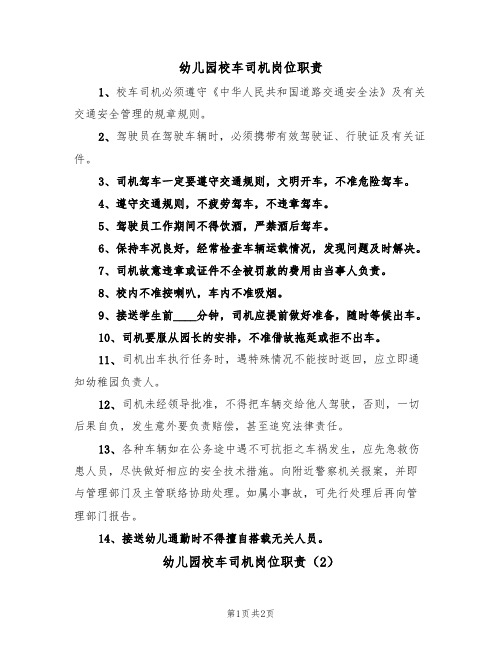 幼儿园校车司机岗位职责

1、校车司机必须遵守《中华人民共和国道路交通安全法》及有关交通安全管理的规章规则。

2、驾驶员在驾驶车辆时，必须携带有效驾驶证、行驶证及有关证件。

3、司机驾车一定要遵守交通规则，文明开车，不准危险驾车。

4、遵守交通规则，不疲劳驾车，不违章驾车。

5、驾驶员工作期间不得饮酒，严禁酒后驾车。

6、保持车况良好，经常检查车辆运载情况，发现问题及时解决。

7、司机故意违章或证件不全被罚款的费用由当事人负责。

8、校内不准按喇叭，车内不准吸烟。

9、接送学生前____分钟，司机应提前做好准备，随时等候出车。

10、司机要服从园长的安排，不准借故拖延或拒不出车。

11、司机出车执行任务时，遇特殊情况不能按时返回，应立即通知幼稚园负责人。

12、司机未经领导批准，不得把车辆交给他人驾驶，否则，一切后果自负，发生意外要负责赔偿，甚至追究法律责任。

13、各种车辆如在公务途中遇不可抗拒之车祸发生，应先急救伤患人员，尽快做好相应的安全技术措施。向附近警察机关报案，并即与管理部门及主管联络协助处理。如属小事故，可先行处理后再向管理部门报告。

14、接送幼儿通勤时不得擅自搭载无关人员。

幼儿园校车司机岗位职责（2）

第1页 共2页